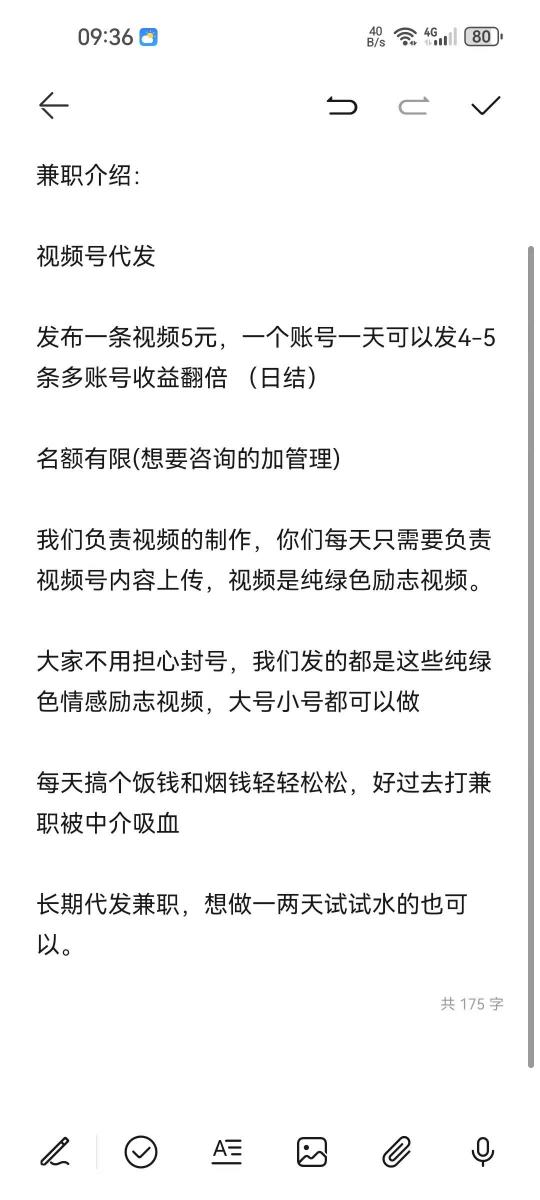 09:36 40 B/s 4G 80

兼职介绍:

视频号代发

发布一条视频5元，一个账号一天可以发4-5条多账号收益翻倍 （日结）

名额有限(想要咨询的加管理)

我们负责视频的制作，你们每天只需要负责视频号内容上传，视频是纯绿色励志视频。

大家不用担心封号，我们发的都是这些纯绿色情感励志视频，大号小号都可以做

每天搞个饭钱和烟钱轻轻松松，好过去打兼职被中介吸血

长期代发兼职，想做一两天试试水的也可以。

共 175 字